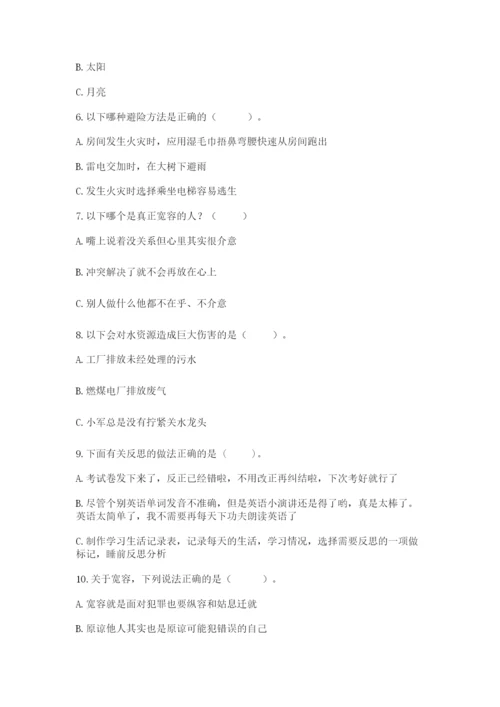 B. 太阳

C. 月亮

6. 以下哪种避险方法是正确的（　　）。

A. 房间发生火灾时，应用湿毛巾捂鼻弯腰快速从房间跑出

B. 雷电交加时，在大树下避雨

C. 发生火灾时选择乘坐电梯容易逃生

7. 以下哪个是真正宽容的人？（　　）

A. 嘴上说着没关系但心里其实很介意

B. 冲突解决了就不会再放在心上

C. 别人做什么他都不在乎、不介意

8. 以下会对水资源造成巨大伤害的是（　　）。

A. 工厂排放未经处理的污水

B. 燃煤电厂排放废气

C. 小军总是没有拧紧关水龙头

9. 下面有关反思的做法正确的是（　　）。

A. 考试卷发下来了，反正已经错啦，不用改正再纠结啦，下次考好就行了

B. 尽管个别英语单词发音不准确，但是英语小演讲还是得了哟，真是太棒了。英语太简单了，我不需要再每天下功夫朗读英语了

C. 制作学习生活记录表，记录每天的生活，学习情况，选择需要反思的一项做标记，睡前反思分析

10. 关于宽容，下列说法正确的是（　　）。

A. 宽容就是面对犯罪也要纵容和姑息迁就

B. 原谅他人其实也是原谅可能犯错误的自己